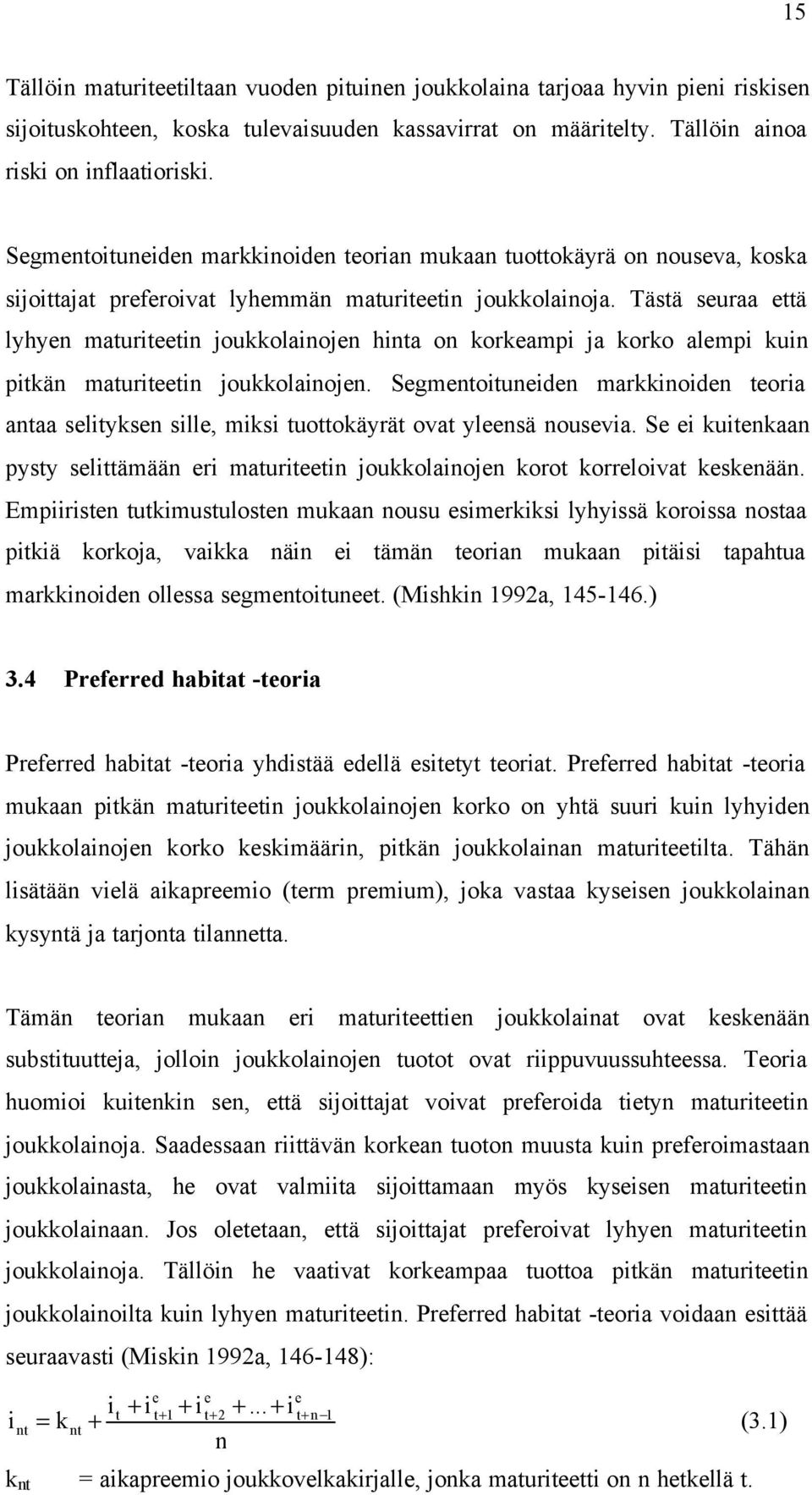 15

Tällöin maturiteetiltaan vuoden pituinen joukkolaina tarjoaa hyvin pieni riskisen sijoituskohteen, koska tulevaisuuden kassavirrat on määritelty. Tällöin ainoa riski on inflaatioriski.

Segmentoituneiden markkinoiden teorian mukaan tuottokäyrä on nouseva, koska sijoittajat preferoivat lyhemmän maturiteetin joukkolainoja. Tästä seuraa että lyhyen maturiteetin joukkolainojen hinta on korkeampi ja korko alempi kuin pitkän maturiteetin joukkolainojen. Segmentoituneiden markkinoiden teoria antaa selityksen sille, miksi tuottokäyrät ovat yleensä nousevia. Se ei kuitenkaan pysty selittämään eri maturiteetin joukkolainojen korot korreloivat keskenään. Empiiristen tutkimustulosten mukaan nousu esimerkiksi lyhyissä koroissa nostaa pitkiä korkoja, vaikka näin ei tämän teorian mukaan pitäisi tapahtua markkinoiden ollessa segmentoituneet. (Mishkin 1992a, 145-146.)

3.4 Preferred habitat -teoria

Preferred habitat -teoria yhdistää edellä esitetyt teoriat. Preferred habitat -teoria mukaan pitkän maturiteetin joukkolainojen korko on yhtä suuri kuin lyhyiden joukkolainojen korko keskimäärin, pitkän joukkolainan maturiteetilta. Tähän lisätään vielä aikapreemio (term premium), joka vastaa kyseisen joukkolainan kysyntä ja tarjonta tilannetta.

Tämän teorian mukaan eri maturiteettien joukkolainat ovat keskenään substituutteja, jolloin joukkolainojen tuotot ovat riippuvuussuhteessa. Teoria huomioi kuitenkin sen, että sijoittajat voivat preferoida tietyn maturiteetin joukkolainoja. Saadessaan riittävän korkean tuoton muusta kuin preferoimastaan joukkolainasta, he ovat valmiita sijoittamaan myös kyseisen maturiteetin joukkolainaan. Jos oletetaan, että sijoittajat preferoivat lyhyen maturiteetin joukkolainoja. Tällöin he vaativat korkeampaa tuottoa pitkän maturiteetin joukkolainoilta kuin lyhyen maturiteetin. Preferred habitat -teoria voidaan esittää seuraavasti (Miskin 1992a, 146-148):

$i_{nt} = k_{nt} + \frac{i_t + i^e_{t+1} + i^e_{t+2} + ... + i^e_{t+n-1}}{n}$ (3.1)

$k_{nt}$ = aikapreemio joukkovelkakirjalle, jonka maturiteetti on n hetkellä t.